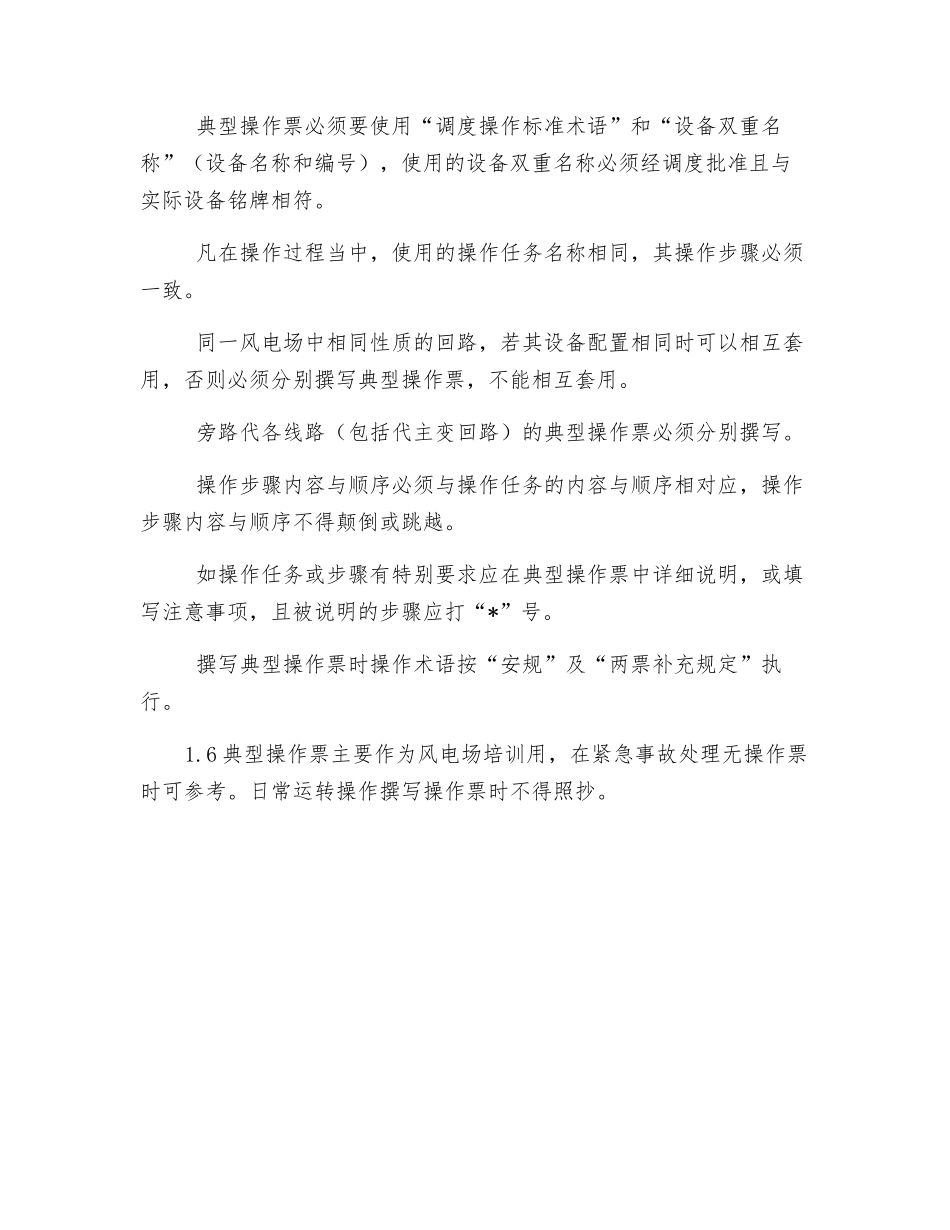 典型操作票必须要使用“调度操作标准术语”和“设备双重名称”（设备名称和编号），使用的设备双重名称必须经调度批准且与实际设备铭牌相符。

凡在操作过程当中，使用的操作任务名称相同，其操作步骤必须一致。

同一风电场中相同性质的回路，若其设备配置相同时可以相互套用，否则必须分别撰写典型操作票，不能相互套用。

旁路代各线路（包括代主变回路）的典型操作票必须分别撰写。

操作步骤内容与顺序必须与操作任务的内容与顺序相对应，操作步骤内容与顺序不得颠倒或跳越。

如操作任务或步骤有特别要求应在典型操作票中详细说明，或填写注意事项，且被说明的步骤应打“*”号。

撰写典型操作票时操作术语按“安规”及“两票补充规定”执行。

1.6 典型操作票主要作为风电场培训用，在紧急事故处理无操作票时可参考。日常运转操作撰写操作票时不得照抄。